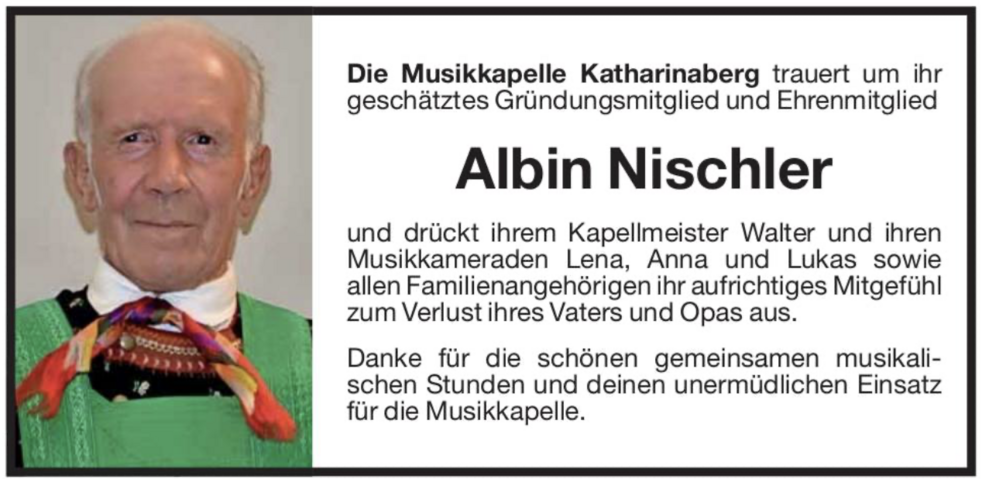 Die Musikkapelle Katharinaberg trauert um ihr geschätztes Gründungsmitglied und Ehrenmitglied

Albin Nischler

und drückt ihrem Kapellmeister Walter und ihren Musikkameraden Lena, Anna und Lukas sowie allen Familienangehörigen ihr aufrichtiges Mitgefühl zum Verlust ihres Vaters und Opas aus.

Danke für die schönen gemeinsamen musikalischen Stunden und deinen unermüdlichen Einsatz für die Musikkapelle.